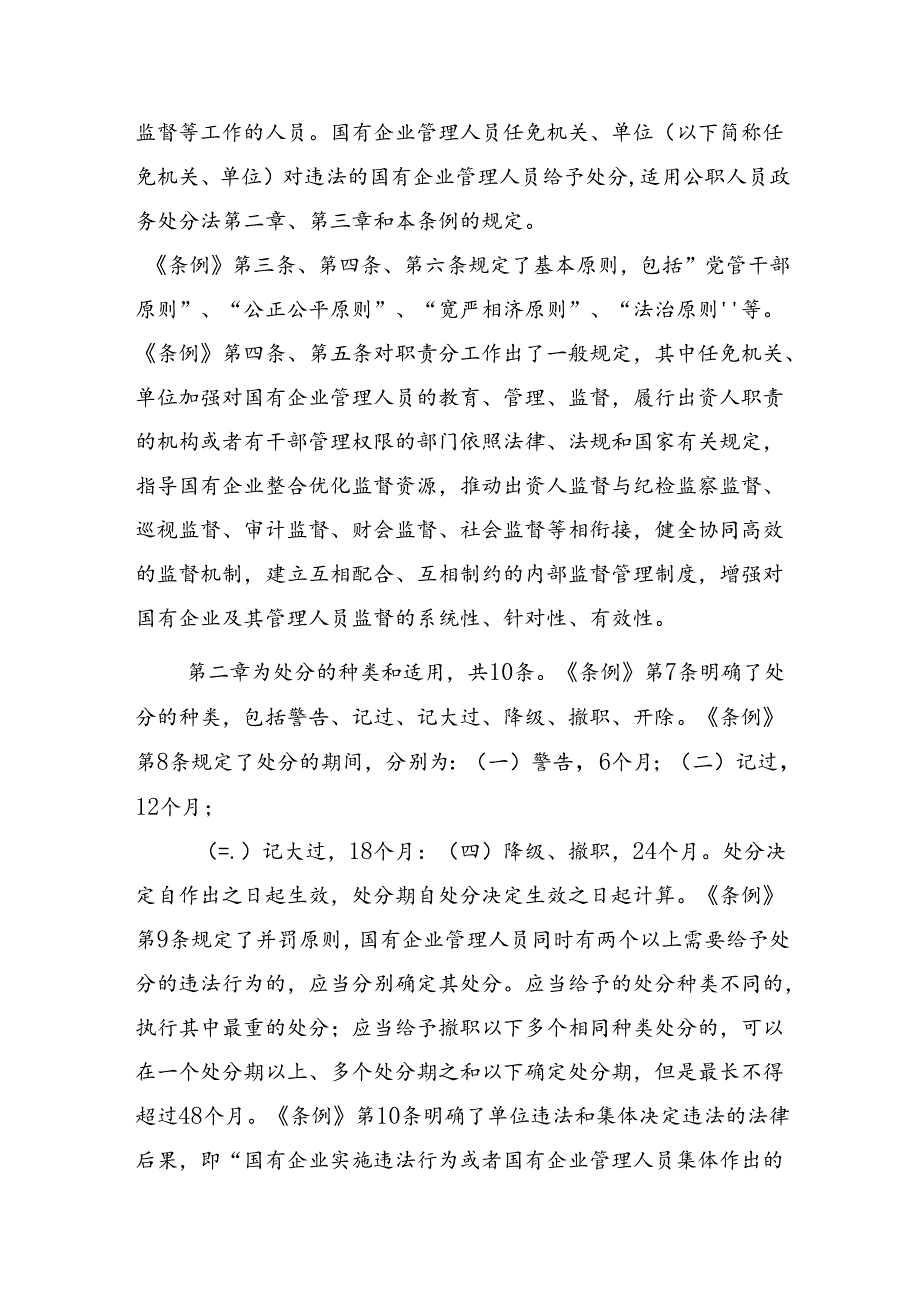 监督等工作的人员。国有企业管理人员任免机关、单位（以下简称任免机关、单位）对违法的国有企业管理人员给予处分，适用公职人员政务处分法第二章、第三章和本条例的规定。

《条例》第三条、第四条、第六条规定了基本原则，包括”党管干部原则”、“公正公平原则”、“宽严相济原则”、“法治原则''等。《条例》第四条、第五条对职责分工作出了一般规定，其中任免机关、单位加强对国有企业管理人员的教育、管理、监督，履行出资人职责的机构或者有干部管理权限的部门依照法律、法规和国家有关规定，指导国有企业整合优化监督资源，推动出资人监督与纪检监察监督、巡视监督、审计监督、财会监督、社会监督等相衔接，健全协同高效的监督机制，建立互相配合、互相制约的内部监督管理制度，增强对国有企业及其管理人员监督的系统性、针对性、有效性。

第二章为处分的种类和适用，共10条。《条例》第7条明确了处分的种类，包括警告、记过、记大过、降级、撤职、开除。《条例》第8条规定了处分的期间，分别为：（一）警告，6个月；（二）记过，12个月；

(=.）记大过，18个月：（四）降级、撤职，24个月。处分决定自作出之日起生效，处分期自处分决定生效之日起计算。《条例》第9条规定了并罚原则，国有企业管理人员同时有两个以上需要给予处分的违法行为的，应当分别确定其处分。应当给予的处分种类不同的，执行其中最重的处分；应当给予撤职以下多个相同种类处分的，可以在一个处分期以上、多个处分期之和以下确定处分期，但是最长不得超过48个月。《条例》第10条明确了单位违法和集体决定违法的法律后果，即“国有企业实施违法行为或者国有企业管理人员集体作出的